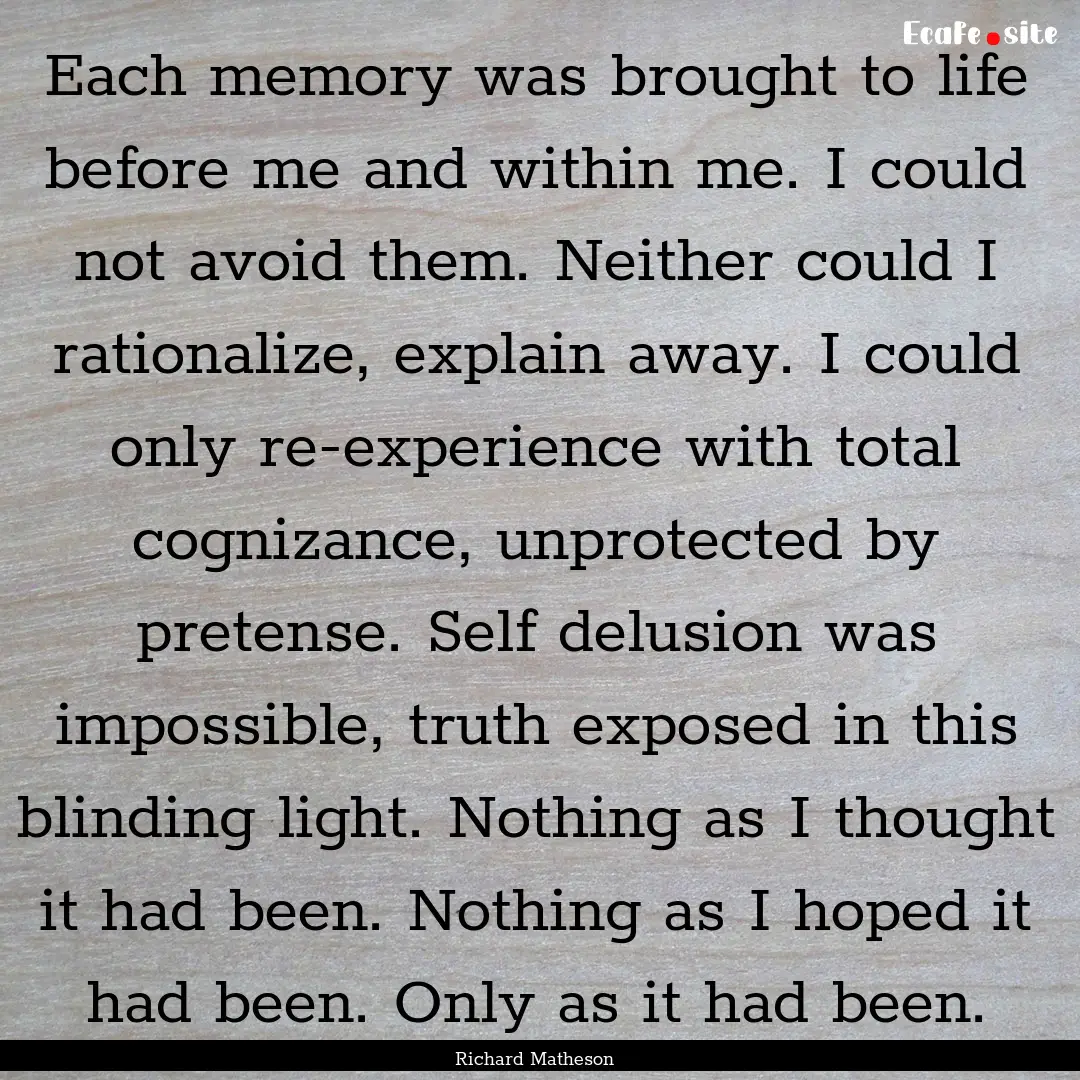 EcaFe.site

Each memory was brought to life before me and within me. I could not avoid them. Neither could I rationalize, explain away. I could only re-experience with total cognizance, unprotected by pretense. Self delusion was impossible, truth exposed in this blinding light. Nothing as I thought it had been. Nothing as I hoped it had been. Only as it had been.

Richard Matheson